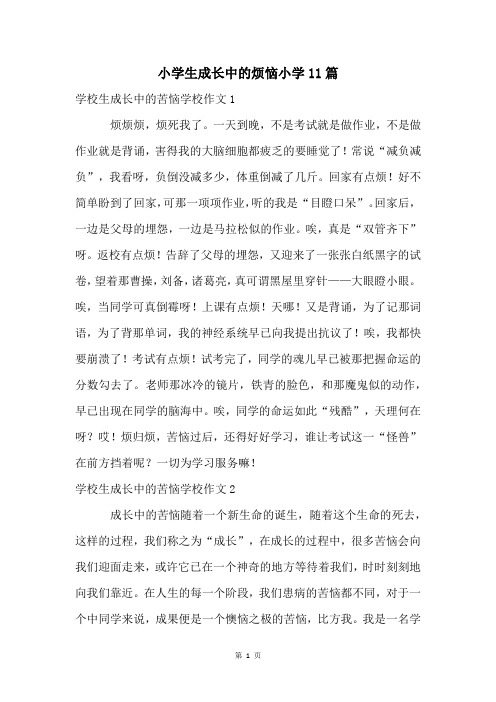 小学生成长中的烦恼小学11篇

学校生成长中的苦恼学校作文1

烦烦烦，烦死我了。一天到晚，不是考试就是做作业，不是做作业就是背诵，害得我的大脑细胞都疲乏的要睡觉了！常说“减负减负”，我看呀，负倒没减多少，体重倒减了几斤。回家有点烦！好不简单盼到了回家，可那一项项作业，听的我是“目瞪口呆”。回家后，一边是父母的埋怨，一边是马拉松似的作业。唉，真是“双管齐下”呀。返校有点烦！告辞了父母的埋怨，又迎来了一张张白纸黑字的试卷，望着那曹操，刘备，诸葛亮，真可谓黑屋里穿针——大眼瞪小眼。唉，当同学可真倒霉呀！上课有点烦！天哪！又是背诵，为了记那词语，为了背那单词，我的神经系统早已向我提出抗议了！唉，我都快要崩溃了！考试有点烦！试考完了，同学的魂儿早已被那把握命运的分数勾去了。老师那冰冷的镜片，铁青的脸色，和那魔鬼似的动作，早已出现在同学的脑海中。唉，同学的命运如此“残酷”，天理何在呀？哎！烦归烦，苦恼过后，还得好好学习，谁让考试这一“怪兽”在前方挡着呢？一切为学习服务嘛！

学校生成长中的苦恼学校作文2

成长中的苦恼随着一个新生命的诞生，随着这个生命的死去，这样的过程，我们称之为“成长”，在成长的过程中，很多苦恼会向我们迎面走来，或许它已在一个神奇的地方等待着我们，时时刻刻地向我们靠近。在人生的每一个阶段，我们患病的苦恼都不同，对于一个中同学来说，成果便是一个懊恼之极的苦恼，比方我。我是一名学

第 1 页